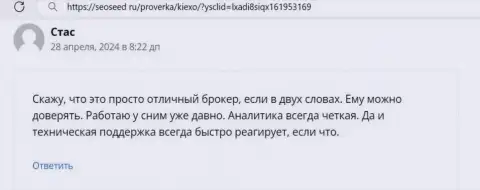 https://seoseed ru/proverka/kiexo/?ysclid=lxadi8siqx161953169

Стас
28 апреля, 2024 в 8:22 дп

Скажу, что это просто отличный брокер, если в двух словах. Ему можно доверять. Работаю у сним уже давно. Аналитика всегда четкая. Да и техническая поддержка всегда быстро реагирует, если что.

Ответить